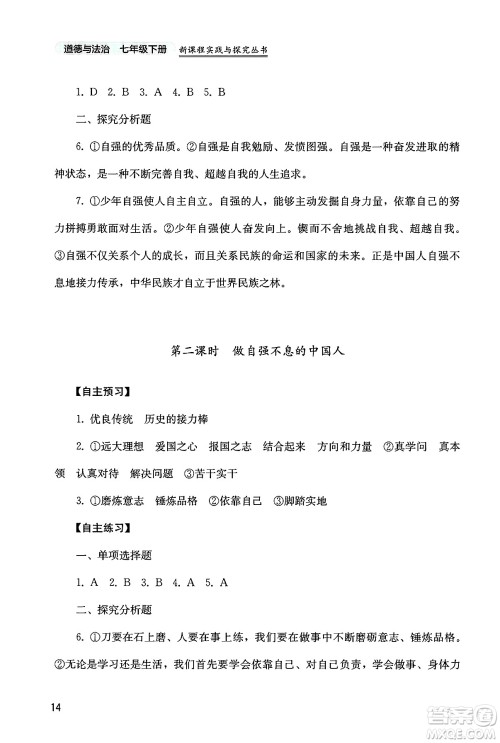 道德与法治　七年级下册　新课程实践与探究丛书

1. D　2. B　3. A　4. B　5. B

二、探究分析题

6. ①自强的优秀品质。②自强是自我勉励、发愤图强。自强是一种奋发进取的精神状态，是一种不断完善自我、超越自我的人生追求。

7. ①少年自强使人自主自立。自强的人，能够主动发掘自身力量，依靠自己的努力拼搏勇敢面对生活。②少年自强使人奋发向上。锲而不舍地挑战自我、超越自我。③自强不仅关系个人的成长，而且关系民族的命运和国家的未来。正是中国人自强不息地接力传承，中华民族才自立于世界民族之林。

第二课时　做自强不息的中国人

【自主预习】

1. 优良传统　历史的接力棒

2. ①远大理想　爱国之心　报国之志　结合起来　方向和力量　②真学问　真本领　认真对待　解决问题　③苦干实干

3. ①磨炼意志　锤炼品格　②依靠自己　③脚踏实地

【自主练习】

一、单项选择题

1. A　2. B　3. B　4. A　5. A

二、探究分析题

6. ①刀要在石上磨、人要在事上练，我们要在做事中不断磨砺意志、锤炼品格。②无论是学习还是生活，我们首先要学会依靠自己、对自己负责，学会做事、身体力

14

答案圈
MXQE.COM